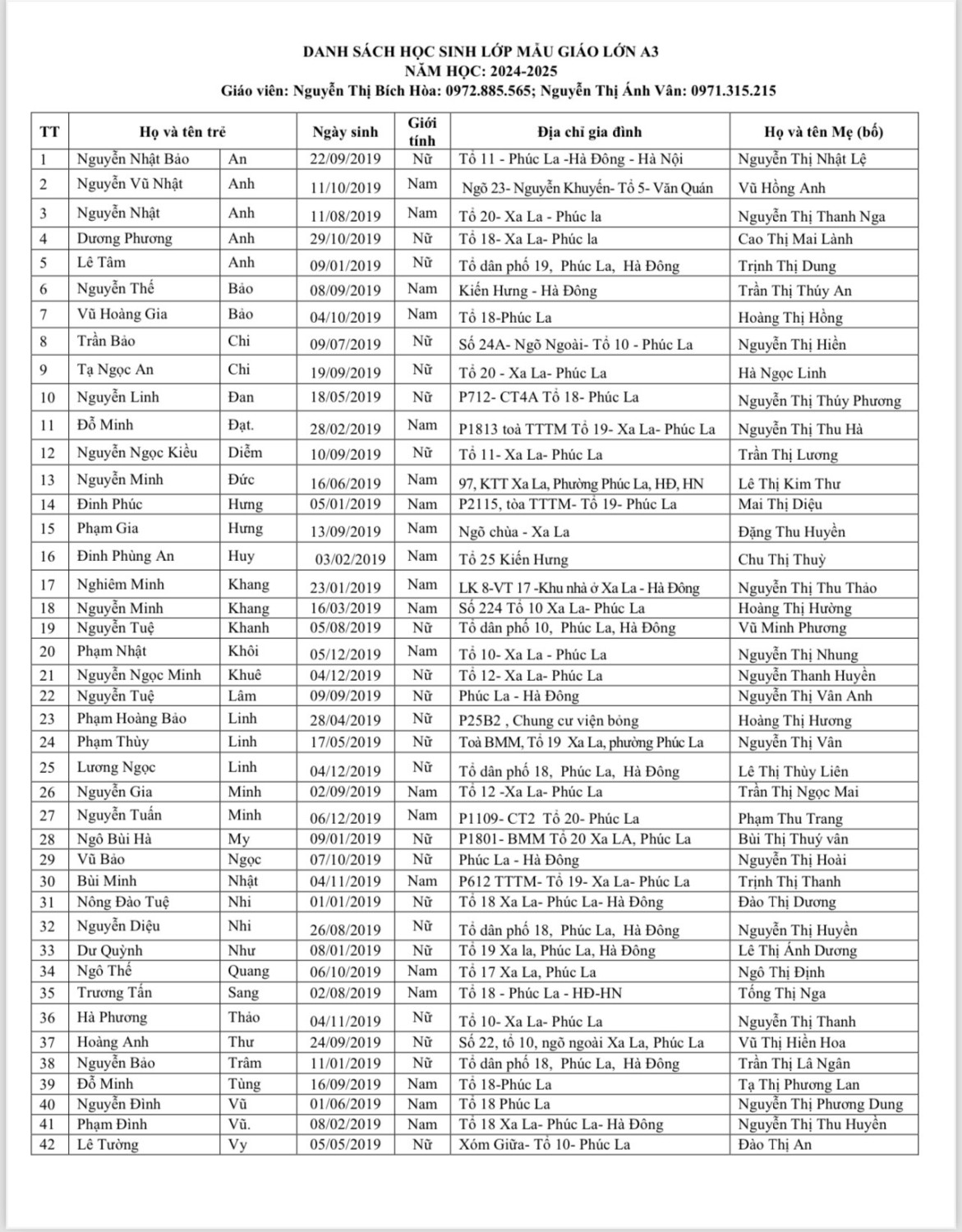 DANH SÁCH HỌC SINH LỚP MẪU GIÁO LỚN A3
NĂM HỌC: 2024-2025
Giáo viên: Nguyễn Thị Bích Hòa: 0972.885.565; Nguyễn Thị Ánh Vân: 0971.315.215

| TT | Họ và tên trẻ | | Ngày sinh | Giới tính | Địa chỉ gia đình | Họ và tên Mẹ (bố) |
|---|---|---|---|---|---|---|
| 1 | Nguyễn Nhật Bảo | An | 22/09/2019 | Nữ | Tổ 11 - Phúc La -Hà Đông - Hà Nội | Nguyễn Thị Nhật Lệ |
| 2 | Nguyễn Vũ Nhật | Anh | 11/10/2019 | Nam | Ngõ 23- Nguyễn Khuyến- Tổ 5- Văn Quán | Vũ Hồng Anh |
| 3 | Nguyễn Nhật | Anh | 11/08/2019 | Nam | Tổ 20- Xa La - Phúc la | Nguyễn Thị Thanh Nga |
| 4 | Dương Phương | Anh | 29/10/2019 | Nữ | Tổ 18- Xa La- Phúc la | Cao Thị Mai Lành |
| 5 | Lê Tâm | Anh | 09/01/2019 | Nữ | Tổ dân phố 19, Phúc La, Hà Đông | Trịnh Thị Dung |
| 6 | Nguyễn Thế | Bảo | 08/09/2019 | Nam | Kiến Hưng - Hà Đông | Trần Thị Thúy An |
| 7 | Vũ Hoàng Gia | Bảo | 04/10/2019 | Nam | Tổ 18-Phúc La | Hoàng Thị Hồng |
| 8 | Trần Bảo | Chi | 09/07/2019 | Nữ | Số 24A- Ngõ Ngoài- Tổ 10 - Phúc La | Nguyễn Thị Hiền |
| 9 | Tạ Ngọc An | Chi | 19/09/2019 | Nữ | Tổ 20 - Xa La- Phúc La | Hà Ngọc Linh |
| 10 | Nguyễn Linh | Đan | 18/05/2019 | Nữ | P712- CT4A Tổ 18- Phúc La | Nguyễn Thị Thúy Phương |
| 11 | Đỗ Minh | Đạt. | 28/02/2019 | Nam | P1813 toà TTTM Tổ 19- Xa La- Phúc La | Nguyễn Thị Thu Hà |
| 12 | Nguyễn Ngọc Kiều | Diễm | 10/09/2019 | Nữ | Tổ 11- Xa La- Phúc La | Trần Thị Lương |
| 13 | Nguyễn Minh | Đức | 16/06/2019 | Nam | 97, KTT Xa La, Phường Phúc La, HĐ, HN | Lê Thị Kim Thư |
| 14 | Đinh Phúc | Hưng | 05/01/2019 | Nam | P2115, tòa TTTM- Tổ 19- Phúc La | Mai Thị Diệu |
| 15 | Phạm Gia | Hưng | 13/09/2019 | Nam | Ngõ chùa - Xa La | Đặng Thu Huyền |
| 16 | Đinh Phùng An | Huy | 03/02/2019 | Nam | Tổ 25 Kiến Hưng | Chu Thị Thuỷ |
| 17 | Nghiêm Minh | Khang | 23/01/2019 | Nam | LK 8-VT 17 -Khu nhà ở Xa La - Hà Đông | Nguyễn Thị Thu Thảo |
| 18 | Nguyễn Minh | Khang | 16/03/2019 | Nam | Số 224 Tổ 10 Xa La- Phúc La | Hoàng Thị Hường |
| 19 | Nguyễn Tuệ | Khanh | 05/08/2019 | Nữ | Tổ dân phố 10, Phúc La, Hà Đông | Vũ Minh Phương |
| 20 | Phạm Nhật | Khôi | 05/12/2019 | Nam | Tổ 10- Xa La - Phúc La | Nguyễn Thị Nhung |
| 21 | Nguyễn Ngọc Minh | Khuê | 04/12/2019 | Nữ | Tổ 12- Xa La- Phúc La | Nguyễn Thanh Huyền |
| 22 | Nguyễn Tuệ | Lâm | 09/09/2019 | Nữ | Phúc La - Hà Đông | Nguyễn Thị Vân Anh |
| 23 | Phạm Hoàng Bảo | Linh | 28/04/2019 | Nữ | P25B2 , Chung cư viện bỏng | Hoàng Thị Hương |
| 24 | Phạm Thùy | Linh | 17/05/2019 | Nữ | Toà BMM, Tổ 19 Xa La, phường Phúc La | Nguyễn Thị Vân |
| 25 | Lương Ngọc | Linh | 04/12/2019 | Nữ | Tổ dân phố 18, Phúc La, Hà Đông | Lê Thị Thùy Liên |
| 26 | Nguyễn Gia | Minh | 02/09/2019 | Nam | Tổ 12 -Xa La- Phúc La | Trần Thị Ngọc Mai |
| 27 | Nguyễn Tuấn | Minh | 06/12/2019 | Nam | P1109- CT2 Tổ 20- Phúc La | Phạm Thu Trang |
| 28 | Ngô Bùi Hà | My | 09/01/2019 | Nữ | P1801- BMM Tổ 20 Xa LA, Phúc La | Bùi Thị Thuý vân |
| 29 | Vũ Bảo | Ngọc | 07/10/2019 | Nữ | Phúc La - Hà Đông | Nguyễn Thị Hoài |
| 30 | Bùi Minh | Nhật | 04/11/2019 | Nam | P612 TTTM- Tổ 19- Xa La- Phúc La | Trịnh Thị Thanh |
| 31 | Nông Đào Tuệ | Nhi | 01/01/2019 | Nữ | Tổ 18 Xa La- Phúc La- Hà Đông | Đào Thị Dương |
| 32 | Nguyễn Diệu | Nhi | 26/08/2019 | Nữ | Tổ dân phố 18, Phúc La, Hà Đông | Nguyễn Thị Huyền |
| 33 | Dư Quỳnh | Như | 08/01/2019 | Nữ | Tổ 19 Xa la, Phúc La, Hà Đông | Lê Thị Ánh Dương |
| 34 | Ngô Thế | Quang | 06/10/2019 | Nam | Tổ 17 Xa La, Phúc La | Ngô Thị Định |
| 35 | Trương Tấn | Sang | 02/08/2019 | Nam | Tổ 18 - Phúc La - HĐ-HN | Tống Thị Nga |
| 36 | Hà Phương | Thảo | 04/11/2019 | Nữ | Tổ 10- Xa La- Phúc La | Nguyễn Thị Thanh |
| 37 | Hoàng Anh | Thư | 24/09/2019 | Nữ | Số 22, tổ 10, ngõ ngoài Xa La, Phúc La | Vũ Thị Hiền Hoa |
| 38 | Nguyễn Bảo | Trâm | 11/01/2019 | Nữ | Tổ dân phố 18, Phúc La, Hà Đông | Trần Thị Lã Ngân |
| 39 | Đỗ Minh | Tùng | 16/09/2019 | Nam | Tổ 18-Phúc La | Tạ Thị Phương Lan |
| 40 | Nguyễn Đình | Vũ | 01/06/2019 | Nam | Tổ 18 Phúc La | Nguyễn Thị Phương Dung |
| 41 | Phạm Đình | Vũ. | 08/02/2019 | Nam | Tổ 18 Xa La- Phúc La- Hà Đông | Nguyễn Thị Thu Huyền |
| 42 | Lê Tường | Vy | 05/05/2019 | Nữ | Xóm Giữa- Tổ 10- Phúc La | Đào Thị An |